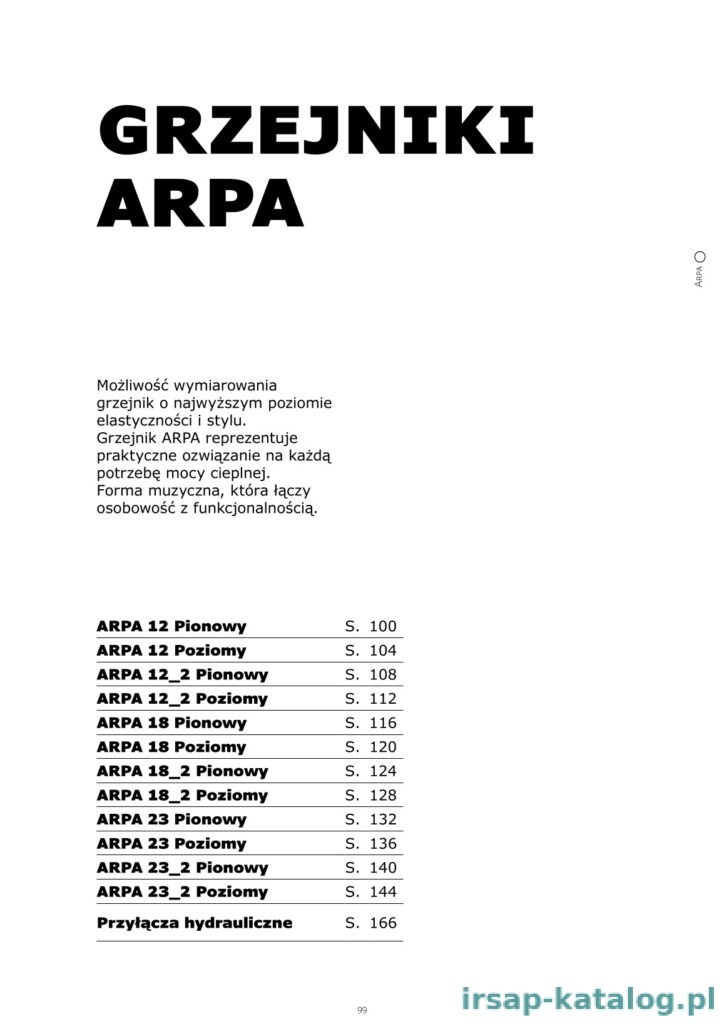 GRZEJNIKI ARPA

ARPA

Możliwość wymiarowania grzejnik o najwyższym poziomie elastyczności i stylu.
Grzejnik ARPA reprezentuje praktyczne ozwiązanie na każdą potrzebę mocy cieplnej.
Forma muzyczna, która łączy osobowość z funkcjonalnością.

| | |
|---|---|
| ARPA 12 Pionowy | S. 100 |
| ARPA 12 Poziomy | S. 104 |
| ARPA 12_2 Pionowy | S. 108 |
| ARPA 12_2 Poziomy | S. 112 |
| ARPA 18 Pionowy | S. 116 |
| ARPA 18 Poziomy | S. 120 |
| ARPA 18_2 Pionowy | S. 124 |
| ARPA 18_2 Poziomy | S. 128 |
| ARPA 23 Pionowy | S. 132 |
| ARPA 23 Poziomy | S. 136 |
| ARPA 23_2 Pionowy | S. 140 |
| ARPA 23_2 Poziomy | S. 144 |
| Przyłącza hydrauliczne | S. 166 |

99

irsap-katalog.pl